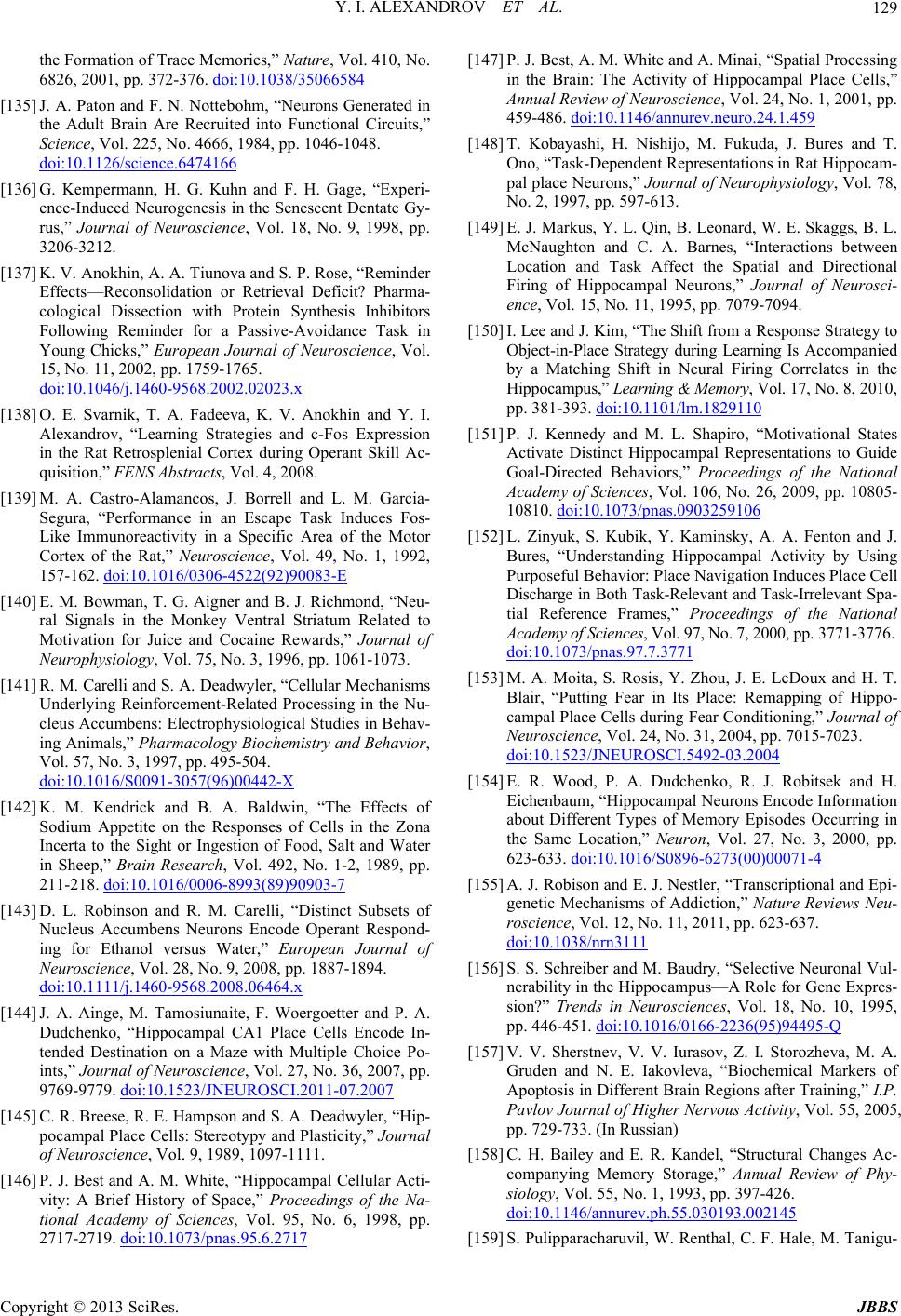 Y. I. ALEXANDROV ET AL. 129

the Formation of Trace Memories," Nature, Vol. 410, No. 6826, 2001, pp. 372-376. doi:10.1038/35066584

[135] J. A. Paton and F. N. Nottebohm, "Neurons Generated in the Adult Brain Are Recruited into Functional Circuits," Science, Vol. 225, No. 4666, 1984, pp. 1046-1048. doi:10.1126/science.6474166

[136] G. Kempermann, H. G. Kuhn and F. H. Gage, "Experience-Induced Neurogenesis in the Senescent Dentate Gyrus," Journal of Neuroscience, Vol. 18, No. 9, 1998, pp. 3206-3212.

[137] K. V. Anokhin, A. A. Tiunova and S. P. Rose, "Reminder Effects—Reconsolidation or Retrieval Deficit? Pharmacological Dissection with Protein Synthesis Inhibitors Following Reminder for a Passive-Avoidance Task in Young Chicks," European Journal of Neuroscience, Vol. 15, No. 11, 2002, pp. 1759-1765. doi:10.1046/j.1460-9568.2002.02023.x

[138] O. E. Svarnik, T. A. Fadeeva, K. V. Anokhin and Y. I. Alexandrov, "Learning Strategies and c-Fos Expression in the Rat Retrosplenial Cortex during Operant Skill Acquisition," FENS Abstracts, Vol. 4, 2008.

[139] M. A. Castro-Alamancos, J. Borrell and L. M. Garcia-Segura, "Performance in an Escape Task Induces Fos-Like Immunoreactivity in a Specific Area of the Motor Cortex of the Rat," Neuroscience, Vol. 49, No. 1, 1992, 157-162. doi:10.1016/0306-4522(92)90083-E

[140] E. M. Bowman, T. G. Aigner and B. J. Richmond, "Neural Signals in the Monkey Ventral Striatum Related to Motivation for Juice and Cocaine Rewards," Journal of Neurophysiology, Vol. 75, No. 3, 1996, pp. 1061-1073.

[141] R. M. Carelli and S. A. Deadwyler, "Cellular Mechanisms Underlying Reinforcement-Related Processing in the Nucleus Accumbens: Electrophysiological Studies in Behaving Animals," Pharmacology Biochemistry and Behavior, Vol. 57, No. 3, 1997, pp. 495-504. doi:10.1016/S0091-3057(96)00442-X

[142] K. M. Kendrick and B. A. Baldwin, "The Effects of Sodium Appetite on the Responses of Cells in the Zona Incerta to the Sight or Ingestion of Food, Salt and Water in Sheep," Brain Research, Vol. 492, No. 1-2, 1989, pp. 211-218. doi:10.1016/0006-8993(89)90903-7

[143] D. L. Robinson and R. M. Carelli, "Distinct Subsets of Nucleus Accumbens Neurons Encode Operant Responding for Ethanol versus Water," European Journal of Neuroscience, Vol. 28, No. 9, 2008, pp. 1887-1894. doi:10.1111/j.1460-9568.2008.06464.x

[144] J. A. Ainge, M. Tamosiunaite, F. Woergoetter and P. A. Dudchenko, "Hippocampal CA1 Place Cells Encode Intended Destination on a Maze with Multiple Choice Points," Journal of Neuroscience, Vol. 27, No. 36, 2007, pp. 9769-9779. doi:10.1523/JNEUROSCI.2011-07.2007

[145] C. R. Breese, R. E. Hampson and S. A. Deadwyler, "Hippocampal Place Cells: Stereotypy and Plasticity," Journal of Neuroscience, Vol. 9, 1989, 1097-1111.

[146] P. J. Best and A. M. White, "Hippocampal Cellular Activity: A Brief History of Space," Proceedings of the National Academy of Sciences, Vol. 95, No. 6, 1998, pp. 2717-2719. doi:10.1073/pnas.95.6.2717

[147] P. J. Best, A. M. White and A. Minai, "Spatial Processing in the Brain: The Activity of Hippocampal Place Cells," Annual Review of Neuroscience, Vol. 24, No. 1, 2001, pp. 459-486. doi:10.1146/annurev.neuro.24.1.459

[148] T. Kobayashi, H. Nishijo, M. Fukuda, J. Bures and T. Ono, "Task-Dependent Representations in Rat Hippocampal place Neurons," Journal of Neurophysiology, Vol. 78, No. 2, 1997, pp. 597-613.

[149] E. J. Markus, Y. L. Qin, B. Leonard, W. E. Skaggs, B. L. McNaughton and C. A. Barnes, "Interactions between Location and Task Affect the Spatial and Directional Firing of Hippocampal Neurons," Journal of Neuroscience, Vol. 15, No. 11, 1995, pp. 7079-7094.

[150] I. Lee and J. Kim, "The Shift from a Response Strategy to Object-in-Place Strategy during Learning Is Accompanied by a Matching Shift in Neural Firing Correlates in the Hippocampus," Learning & Memory, Vol. 17, No. 8, 2010, pp. 381-393. doi:10.1101/lm.1829110

[151] P. J. Kennedy and M. L. Shapiro, "Motivational States Activate Distinct Hippocampal Representations to Guide Goal-Directed Behaviors," Proceedings of the National Academy of Sciences, Vol. 106, No. 26, 2009, pp. 10805-10810. doi:10.1073/pnas.0903259106

[152] L. Zinyuk, S. Kubik, Y. Kaminsky, A. A. Fenton and J. Bures, "Understanding Hippocampal Activity by Using Purposeful Behavior: Place Navigation Induces Place Cell Discharge in Both Task-Relevant and Task-Irrelevant Spatial Reference Frames," Proceedings of the National Academy of Sciences, Vol. 97, No. 7, 2000, pp. 3771-3776. doi:10.1073/pnas.97.7.3771

[153] M. A. Moita, S. Rosis, Y. Zhou, J. E. LeDoux and H. T. Blair, "Putting Fear in Its Place: Remapping of Hippocampal Place Cells during Fear Conditioning," Journal of Neuroscience, Vol. 24, No. 31, 2004, pp. 7015-7023. doi:10.1523/JNEUROSCI.5492-03.2004

[154] E. R. Wood, P. A. Dudchenko, R. J. Robitsek and H. Eichenbaum, "Hippocampal Neurons Encode Information about Different Types of Memory Episodes Occurring in the Same Location," Neuron, Vol. 27, No. 3, 2000, pp. 623-633. doi:10.1016/S0896-6273(00)00071-4

[155] A. J. Robison and E. J. Nestler, "Transcriptional and Epigenetic Mechanisms of Addiction," Nature Reviews Neuroscience, Vol. 12, No. 11, 2011, pp. 623-637. doi:10.1038/nrn3111

[156] S. S. Schreiber and M. Baudry, "Selective Neuronal Vulnerability in the Hippocampus—A Role for Gene Expression?" Trends in Neurosciences, Vol. 18, No. 10, 1995, pp. 446-451. doi:10.1016/0166-2236(95)94495-Q

[157] V. V. Sherstnev, V. V. Iurasov, Z. I. Storozheva, M. A. Gruden and N. E. Iakovleva, "Biochemical Markers of Apoptosis in Different Brain Regions after Training," I.P. Pavlov Journal of Higher Nervous Activity, Vol. 55, 2005, pp. 729-733. (In Russian)

[158] C. H. Bailey and E. R. Kandel, "Structural Changes Accompanying Memory Storage," Annual Review of Physiology, Vol. 55, No. 1, 1993, pp. 397-426. doi:10.1146/annurev.ph.55.030193.002145

[159] S. Pulipparacharuvil, W. Renthal, C. F. Hale, M. Tanigu-

Copyright © 2013 SciRes. JBBS